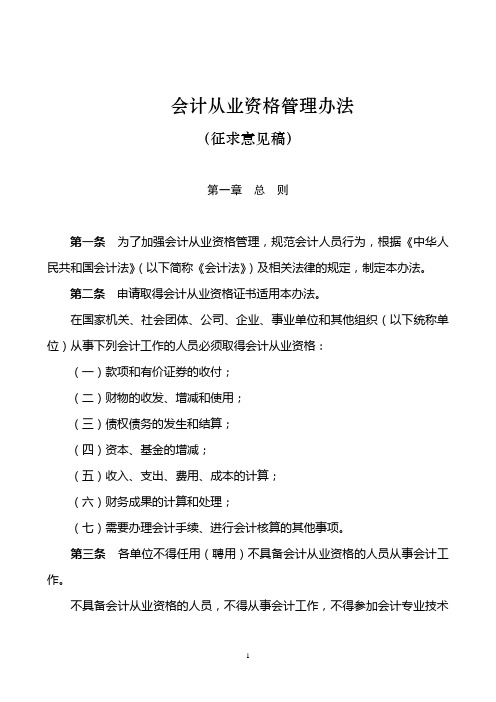 会计从业资格管理办法

（征求意见稿）

第一章 总 则

第一条 为了加强会计从业资格管理，规范会计人员行为，根据《中华人民共和国会计法》（以下简称《会计法》）及相关法律的规定，制定本办法。

第二条 申请取得会计从业资格证书适用本办法。

在国家机关、社会团体、公司、企业、事业单位和其他组织（以下统称单位）从事下列会计工作的人员必须取得会计从业资格：

（一）款项和有价证券的收付；

（二）财物的收发、增减和使用；

（三）债权债务的发生和结算；

（四）资本、基金的增减；

（五）收入、支出、费用、成本的计算；

（六）财务成果的计算和处理；

（七）需要办理会计手续、进行会计核算的其他事项。

第三条 各单位不得任用（聘用）不具备会计从业资格的人员从事会计工作。

不具备会计从业资格的人员，不得从事会计工作，不得参加会计专业技术

1